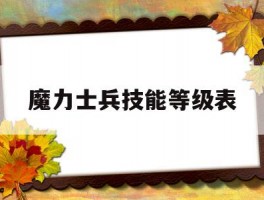 魔力士兵技能等级表